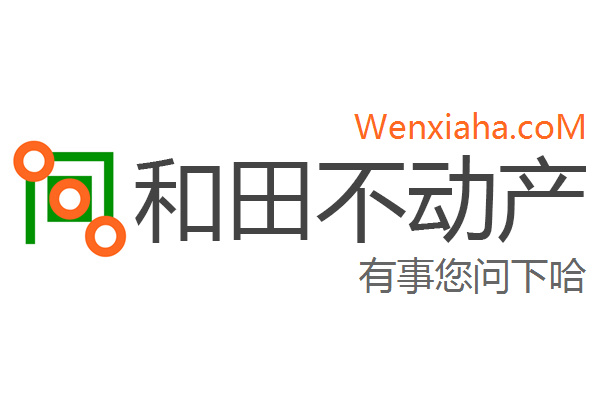 Wenxiaha.coM
和田不动产
有事您问下哈